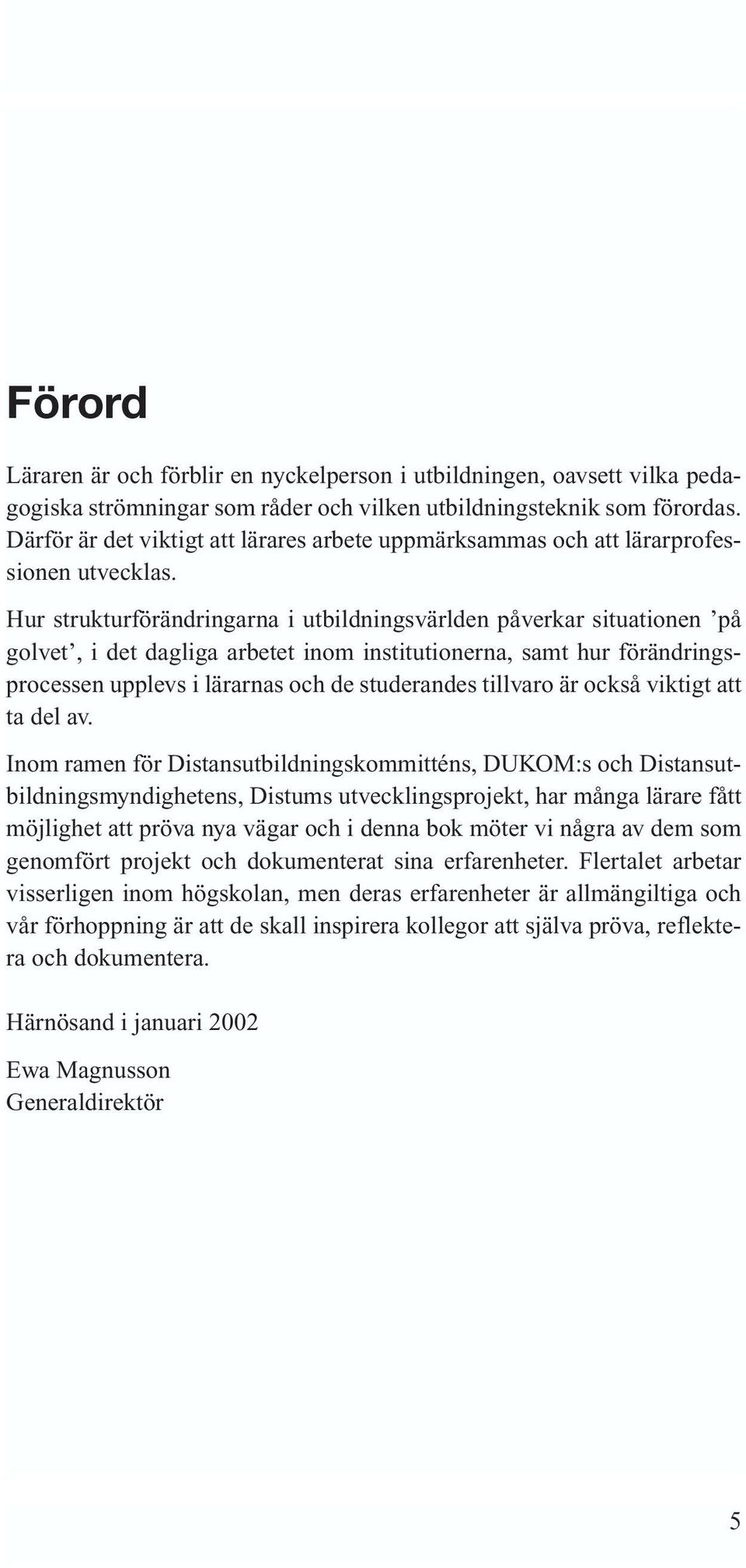 Förord

Läraren är och förblir en nyckelperson i utbildningen, oavsett vilka pedagogiska strömningar som råder och vilken utbildningsteknik som förordas. Därför är det viktigt att lärares arbete uppmärksammas och att lärarprofessionen utvecklas.

Hur strukturförändringarna i utbildningsvärlden påverkar situationen ’på golvet’, i det dagliga arbetet inom institutionerna, samt hur förändringsprocessen upplevs i lärarnas och de studerandes tillvaro är också viktigt att ta del av.

Inom ramen för Distansutbildningskommitténs, DUKOM:s och Distansutbildningsmyndighetens, Distums utvecklingsprojekt, har många lärare fått möjlighet att pröva nya vägar och i denna bok möter vi några av dem som genomfört projekt och dokumenterat sina erfarenheter. Flertalet arbetar visserligen inom högskolan, men deras erfarenheter är allmängiltiga och vår förhoppning är att de skall inspirera kollegor att själva pröva, reflektera och dokumentera.

Härnösand i januari 2002

Ewa Magnusson
Generaldirektör

5